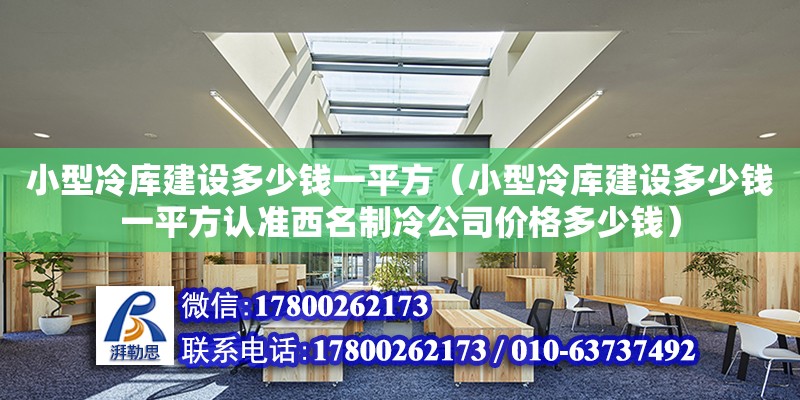 小型冷库建设多少钱一平方（小型冷库建设多少钱一平方认准西名制冷公司价格多少钱）

湃勒思

微信:17800262173

联系电话:17800262173 / 010-63737492